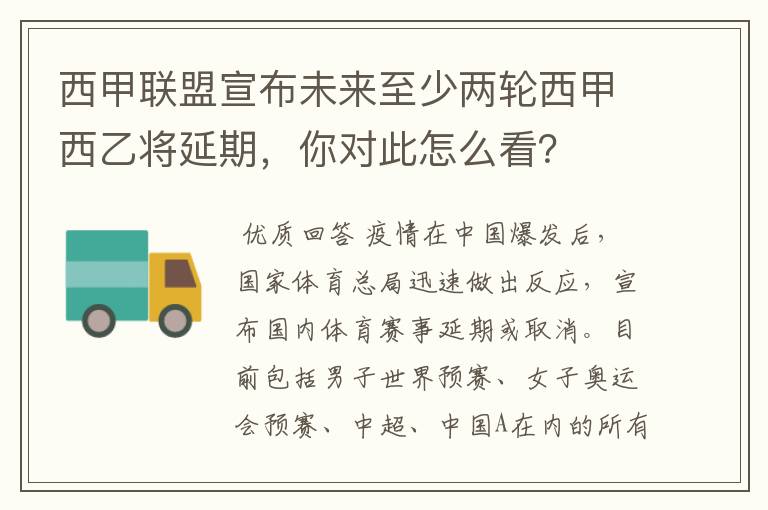 西甲联盟宣布未来至少两轮西甲西乙将延期，你对此怎么看?

优质回答 疫情在中国爆发后，国家体育总局迅速做出反应，宣布国内体育赛事延期或取消。目前包括男子世界预赛、女子奥运会预赛、中超、中国A在内的所有